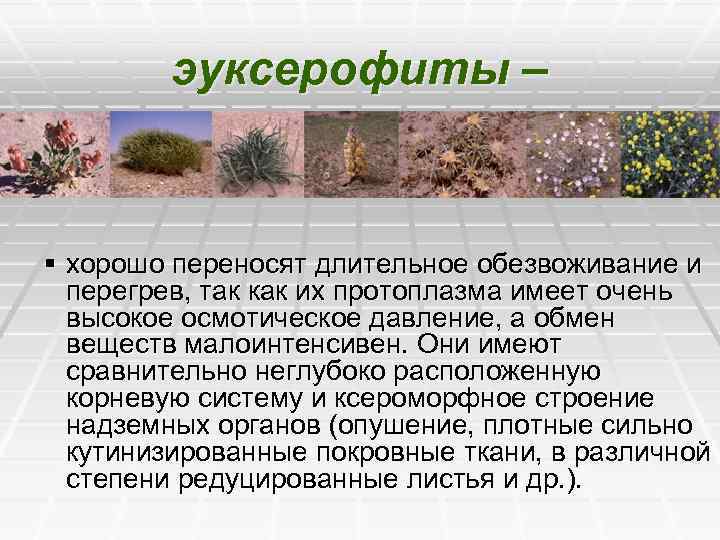 эуксерофиты –

▪ хорошо переносят длительное обезвоживание и перегрев, так как их протоплазма имеет очень высокое осмотическое давление, а обмен веществ малоинтенсивен. Они имеют сравнительно неглубоко расположенную корневую систему и ксероморфное строение надземных органов (опушение, плотные сильно кутинизированные покровные ткани, в различной степени редуцированные листья и др.).